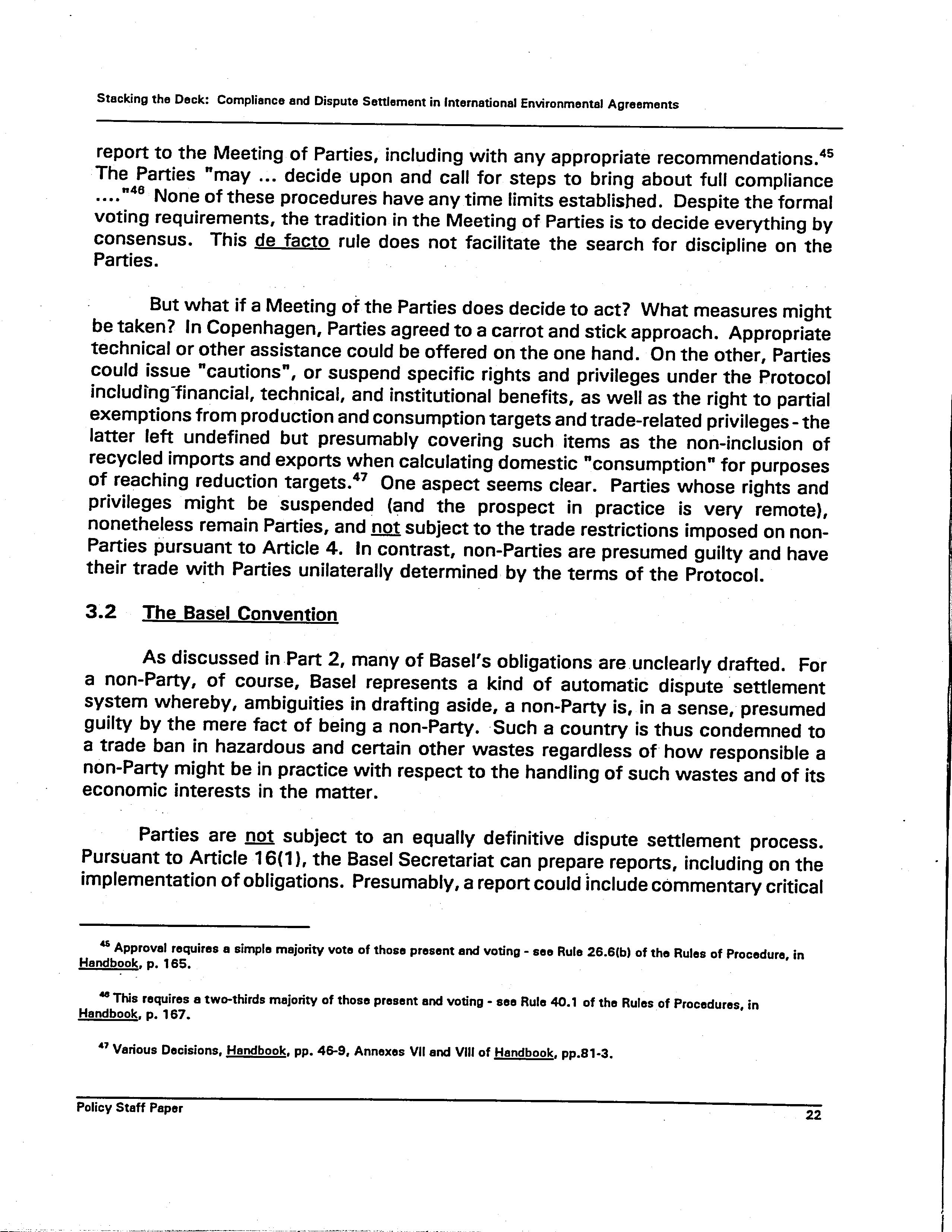 Stacking the Deck: Compliance and Dispute Settlement in International Environmental Agreements

report to the Meeting of Parties, including with any appropriate recommendations.$^{45}$ The Parties "may ... decide upon and call for steps to bring about full compliance ...."$^{46}$ None of these procedures have any time limits established. Despite the formal voting requirements, the tradition in the Meeting of Parties is to decide everything by consensus. This de facto rule does not facilitate the search for discipline on the Parties.

But what if a Meeting of the Parties does decide to act? What measures might be taken? In Copenhagen, Parties agreed to a carrot and stick approach. Appropriate technical or other assistance could be offered on the one hand. On the other, Parties could issue "cautions", or suspend specific rights and privileges under the Protocol including financial, technical, and institutional benefits, as well as the right to partial exemptions from production and consumption targets and trade-related privileges - the latter left undefined but presumably covering such items as the non-inclusion of recycled imports and exports when calculating domestic "consumption" for purposes of reaching reduction targets.$^{47}$ One aspect seems clear. Parties whose rights and privileges might be suspended (and the prospect in practice is very remote), nonetheless remain Parties, and not subject to the trade restrictions imposed on non-Parties pursuant to Article 4. In contrast, non-Parties are presumed guilty and have their trade with Parties unilaterally determined by the terms of the Protocol.

3.2 The Basel Convention

As discussed in Part 2, many of Basel's obligations are unclearly drafted. For a non-Party, of course, Basel represents a kind of automatic dispute settlement system whereby, ambiguities in drafting aside, a non-Party is, in a sense, presumed guilty by the mere fact of being a non-Party. Such a country is thus condemned to a trade ban in hazardous and certain other wastes regardless of how responsible a non-Party might be in practice with respect to the handling of such wastes and of its economic interests in the matter.

Parties are not subject to an equally definitive dispute settlement process. Pursuant to Article 16(1), the Basel Secretariat can prepare reports, including on the implementation of obligations. Presumably, a report could include commentary critical

$^{45}$ Approval requires a simple majority vote of those present and voting - see Rule 26.6(b) of the Rules of Procedure, in Handbook, p. 165.

$^{46}$ This requires a two-thirds majority of those present and voting - see Rule 40.1 of the Rules of Procedures, in Handbook, p. 167.

$^{47}$ Various Decisions, Handbook, pp. 46-9, Annexes VII and VIII of Handbook, pp.81-3.

Policy Staff Paper 22